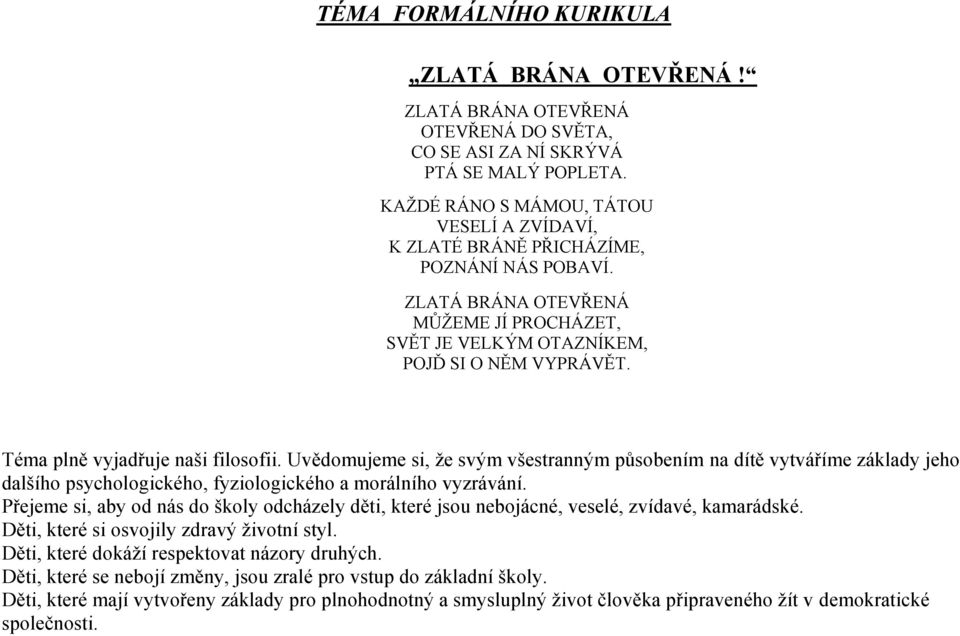 TÉMA FORMÁLNÍHO KURIKULA

„ZLATÁ BRÁNA OTEVŘENÁ !“

ZLATÁ BRÁNA OTEVŘENÁ
OTEVŘENÁ DO SVĚTA,
CO SE ASI ZA NÍ SKRÝVÁ
PTÁ SE MALÝ POPLETA.

KAŽDÉ RÁNO S MÁMOU, TÁTOU
VESELÍ A ZVÍDAVÍ,
K ZLATÉ BRÁNĚ PŘICHÁZÍME,
POZNÁNÍ NÁS POBAVÍ.

ZLATÁ BRÁNA OTEVŘENÁ
MŮŽEME JÍ PROCHÁZET,
SVĚT JE VELKÝM OTAZNÍKEM,
POJĎ SI O NĚM VYPRÁVĚT.

Téma plně vyjadřuje naši filosofii. Uvědomujeme si, že svým všestranným působením na dítě vytváříme základy jeho dalšího psychologického, fyziologického a morálního vyzrávání.
Přejeme si, aby od nás do školy odcházely děti, které jsou nebojácné, veselé, zvídavé, kamarádské.
Děti, které si osvojily zdravý životní styl.
Děti, které dokáží respektovat názory druhých.
Děti, které se nebojí změny, jsou zralé pro vstup do základní školy.
Děti, které mají vytvořeny základy pro plnohodnotný a smysluplný život člověka připraveného žít v demokratické společnosti.